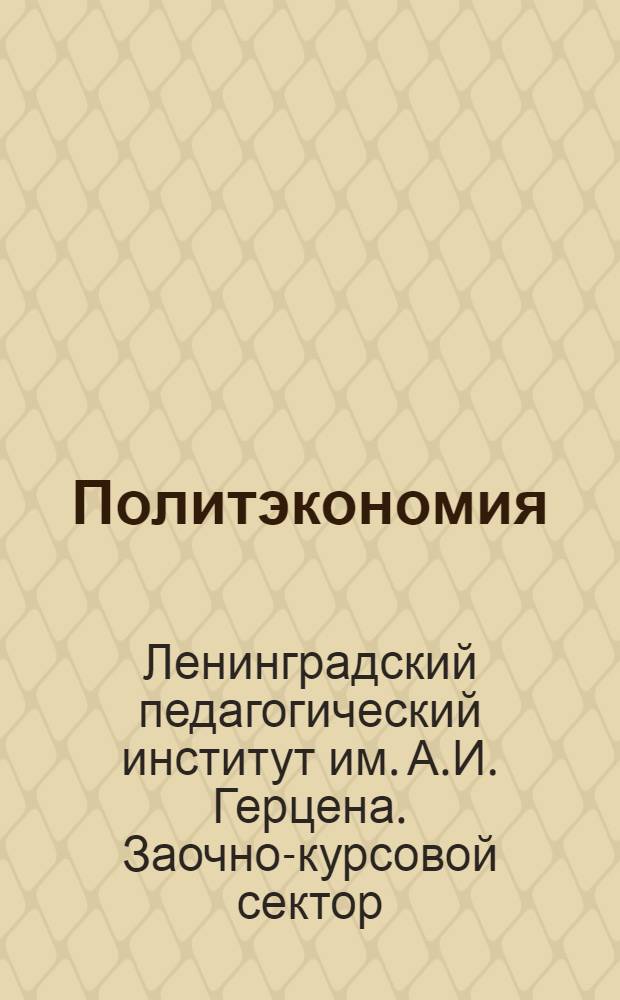 Политэкономия

Ленинградский педагогический институт им. А.И. Герцена. Заочно-курсовой сектор